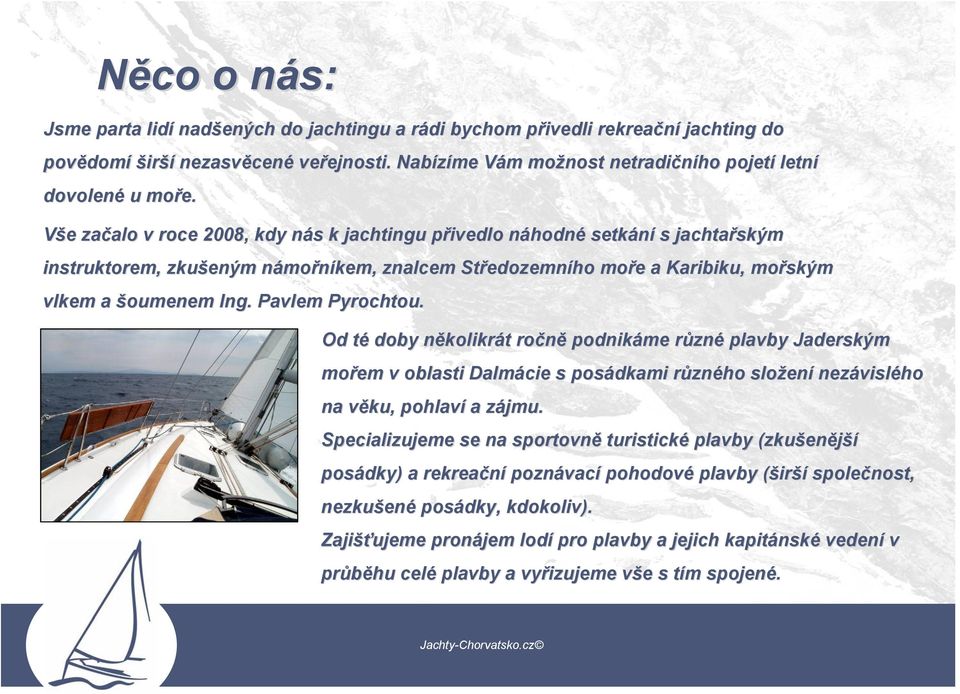 Něco o nás:

Jsme parta lidí nadšených do jachtingu a rádi bychom přivedli rekreační jachting do povědomí širší nezasvěcené veřejnosti. Nabízíme Vám možnost netradičního pojetí letní dovolené u moře.

Vše začalo v roce 2008, kdy nás k jachtingu přivedlo náhodné setkání s jachtařským instruktorem, zkušeným námořníkem, znalcem Středozemního moře a Karibiku, mořským vlkem a šoumenem Ing. Pavlem Pyrochtou.

Od té doby několikrát ročně podnikáme různé plavby Jaderským mořem v oblasti Dalmácie s posádkami různého složení nezávislého na věku, pohlaví a zájmu.

Specializujeme se na sportovně turistické plavby (zkušenější posádky) a rekreační poznávací pohodové plavby (širší společnost, nezkušené posádky, kdokoliv).

Zajišťujeme pronájem lodí pro plavby a jejich kapitánské vedení v průběhu celé plavby a vyřizujeme vše s tím spojené.

Jachty-Chorvatsko.cz©